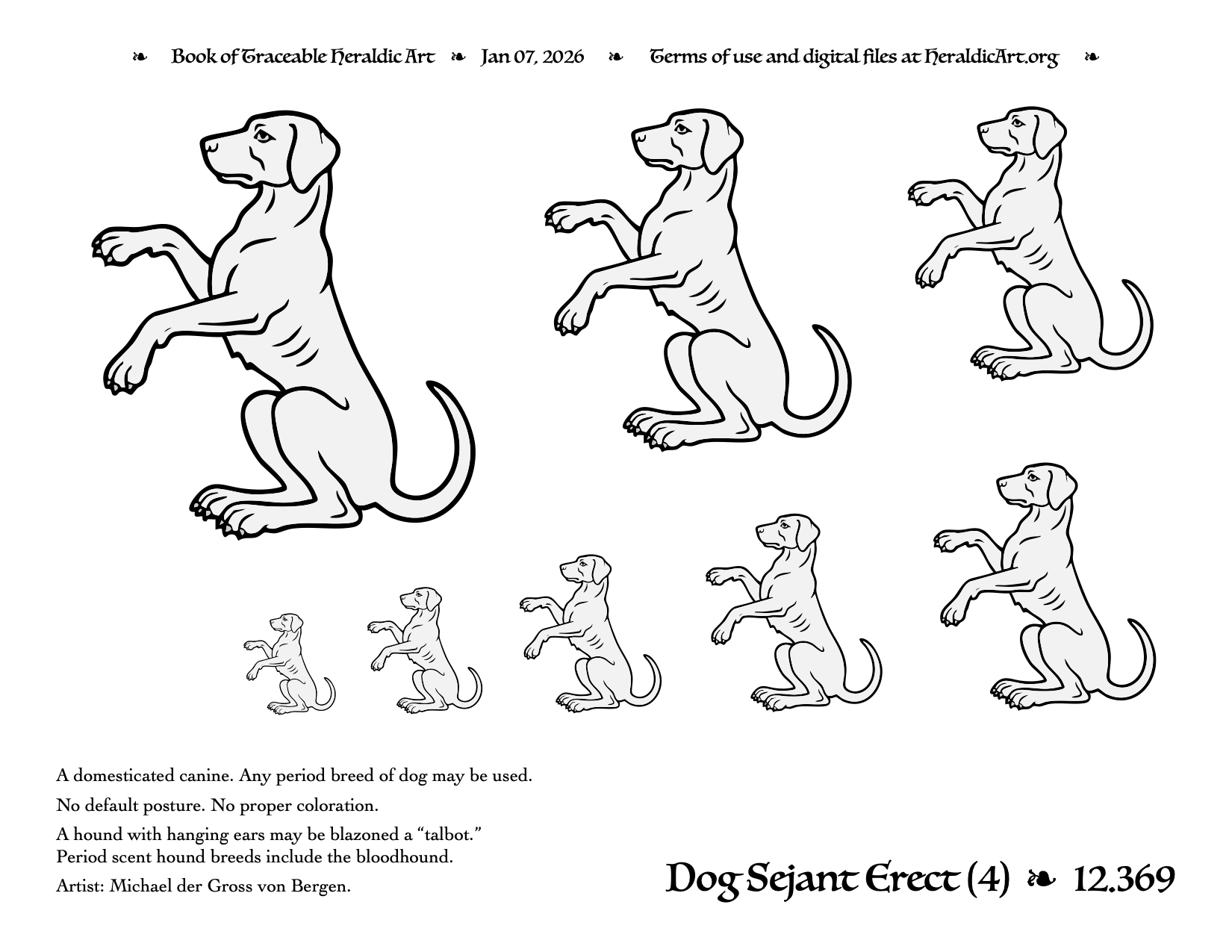 ❧ Book of Traceable Heraldic Art ❧ Jan 07, 2026 ❧ Terms of use and digital files at HeraldicArt.org ❧

A domesticated canine. Any period breed of dog may be used.

No default posture. No proper coloration.

A hound with hanging ears may be blazoned a “talbot.”
Period scent hound breeds include the bloodhound.

Artist: Michael der Gross von Bergen.

Dog Sejant Erect (4) ❧ 12.369